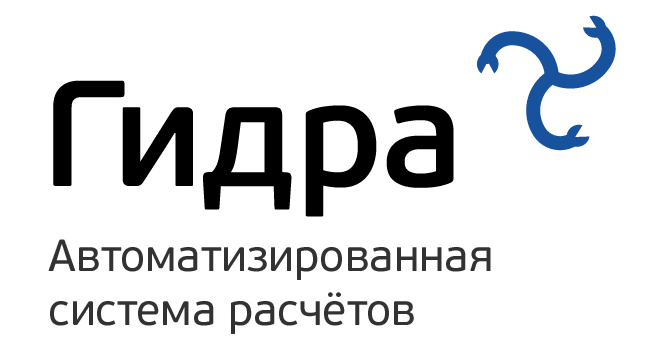 Гидра

Автоматизированная система расчётов